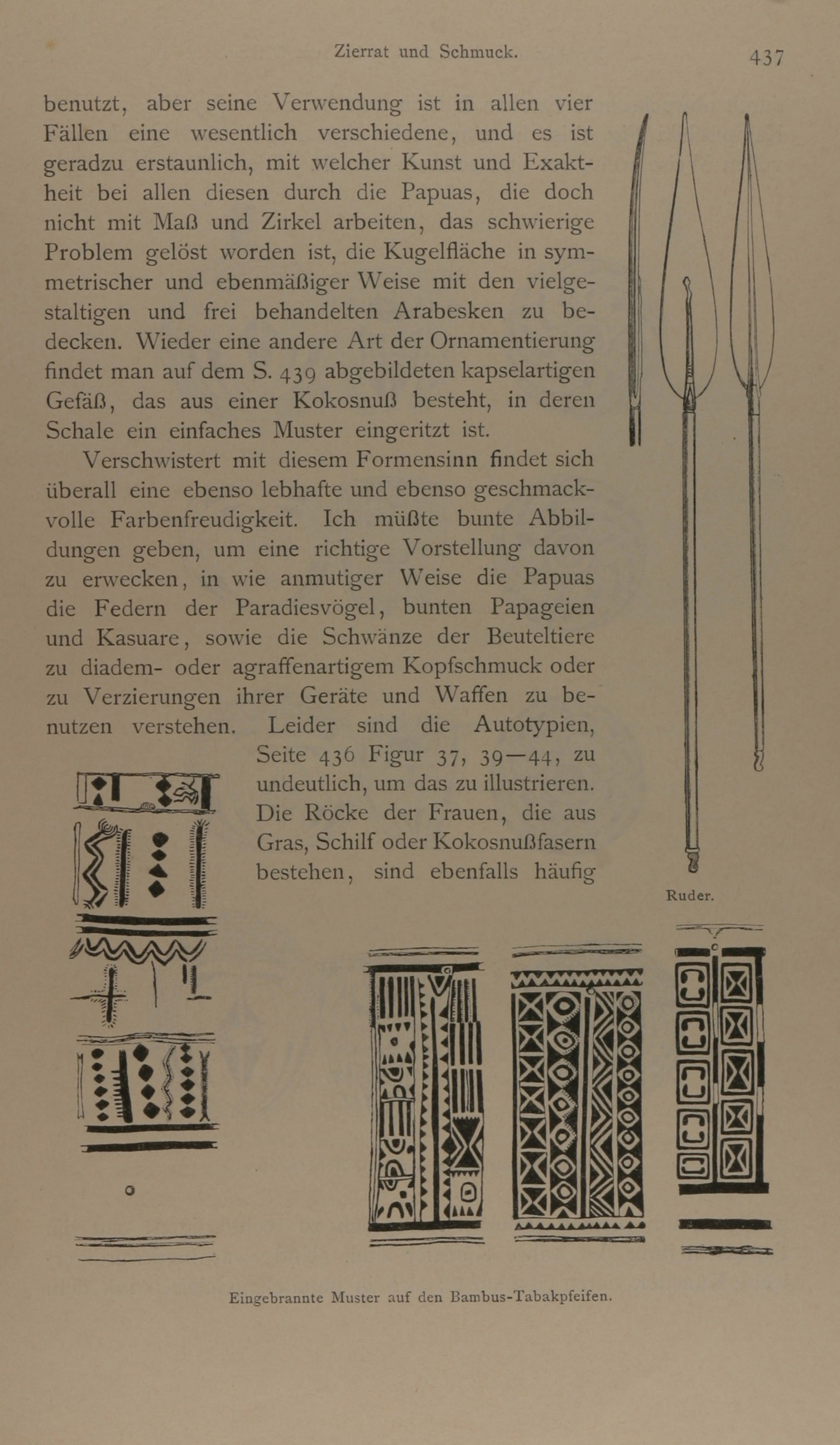 Zierrat und Schmuck. 437

benutzt, aber seine Verwendung ist in allen vier Fällen eine wesentlich verschiedene, und es ist geradzu erstaunlich, mit welcher Kunst und Exaktheit bei allen diesen durch die Papuas, die doch nicht mit Maß und Zirkel arbeiten, das schwierige Problem gelöst worden ist, die Kugelfläche in symmetrischer und ebenmäßiger Weise mit den vielgestaltigen und frei behandelten Arabesken zu bedecken. Wieder eine andere Art der Ornamentierung findet man auf dem S. 439 abgebildeten kapselartigen Gefäß, das aus einer Kokosnuß besteht, in deren Schale ein einfaches Muster eingeritzt ist.

Verschwistert mit diesem Formensinn findet sich überall eine ebenso lebhafte und ebenso geschmackvolle Farbenfreudigkeit. Ich müßte bunte Abbildungen geben, um eine richtige Vorstellung davon zu erwecken, in wie anmutiger Weise die Papuas die Federn der Paradiesvögel, bunten Papageien und Kasuare, sowie die Schwänze der Beuteltiere zu diadem- oder agraffenartigem Kopfschmuck oder zu Verzierungen ihrer Geräte und Waffen zu benutzen verstehen. Leider sind die Autotypien, Seite 436 Figur 37, 39—44, zu undeutlich, um das zu illustrieren. Die Röcke der Frauen, die aus Gras, Schilf oder Kokosnußfasern bestehen, sind ebenfalls häufig

Ruder.

Eingebrannte Muster auf den Bambus-Tabakpfeifen.